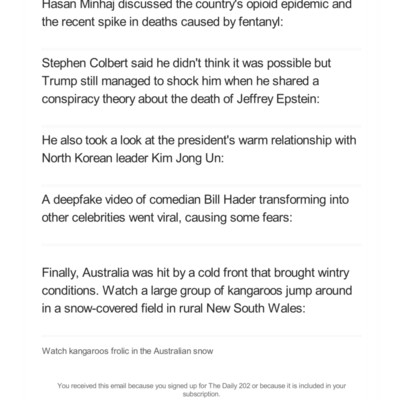 Hasan Minhaj discussed the country's opioid epidemic and the recent spike in deaths caused by fentanyl:

Stephen Colbert said he didn't think it was possible but Trump still managed to shock him when he shared a conspiracy theory about the death of Jeffrey Epstein:

He also took a look at the president's warm relationship with North Korean leader Kim Jong Un:

A deepfake video of comedian Bill Hader transforming into other celebrities went viral, causing some fears:

Finally, Australia was hit by a cold front that brought wintry conditions. Watch a large group of kangaroos jump around in a snow-covered field in rural New South Wales:

Watch kangaroos frolic in the Australian snow

You received this email because you signed up for The Daily 202 or because it is included in your subscription.